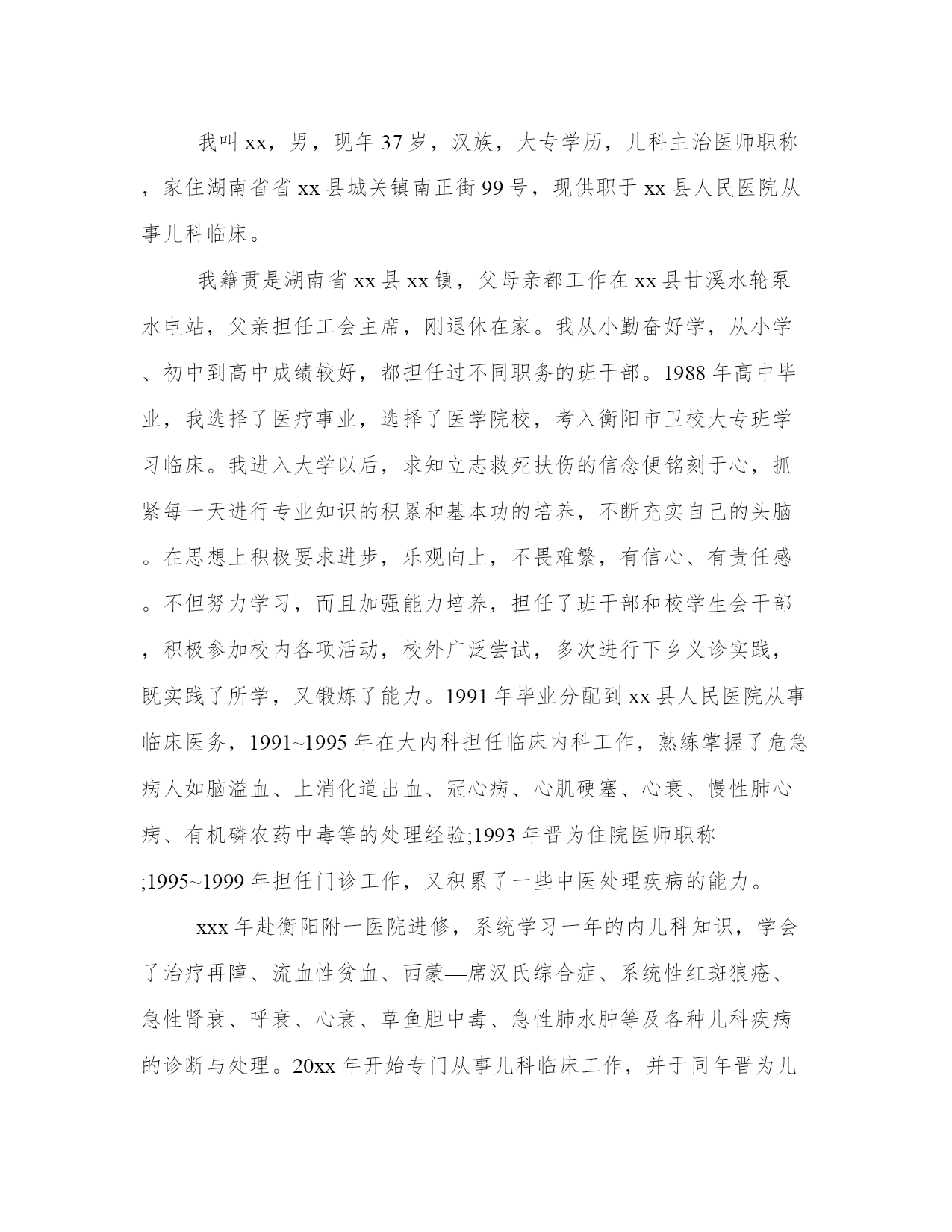 我叫xx，男，现年37岁，汉族，大专学历，儿科主治医师职称，家住湖南省省xx县城关镇南正街99号，现供职于xx县人民医院从事儿科临床。

我籍贯是湖南省xx县xx镇，父母亲都工作在xx县甘溪水轮泵水电站，父亲担任工会主席，刚退休在家。我从小勤奋好学，从小学、初中到高中成绩较好，都担任过不同职务的班干部。1988年高中毕业，我选择了医疗事业，选择了医学院校，考入衡阳市卫校大专班学习临床。我进入大学以后，求知立志救死扶伤的信念便铭刻于心，抓紧每一天进行专业知识的积累和基本功的培养，不断充实自己的头脑。在思想上积极要求进步，乐观向上，不畏难繁，有信心、有责任感。不但努力学习，而且加强能力培养，担任了班干部和校学生会干部，积极参加校内各项活动，校外广泛尝试，多次进行下乡义诊实践，既实践了所学，又锻炼了能力。1991年毕业分配到xx县人民医院从事临床医务，1991~1995年在大内科担任临床内科工作，熟练掌握了危急病人如脑溢血、上消化道出血、冠心病、心肌硬塞、心衰、慢性肺心病、有机磷农药中毒等的处理经验;1993年晋为住院医师职称;1995~1999年担任门诊工作，又积累了一些中医处理疾病的能力。

xxx年赴衡阳附一医院进修，系统学习一年的内儿科知识，学会了治疗再障、流血性贫血、西蒙—席汉氏综合症、系统性红斑狼疮、急性肾衰、呼衰、心衰、草鱼胆中毒、急性肺水肿等及各种儿科疾病的诊断与处理。20xx年开始专门从事儿科临床工作，并于同年晋为儿